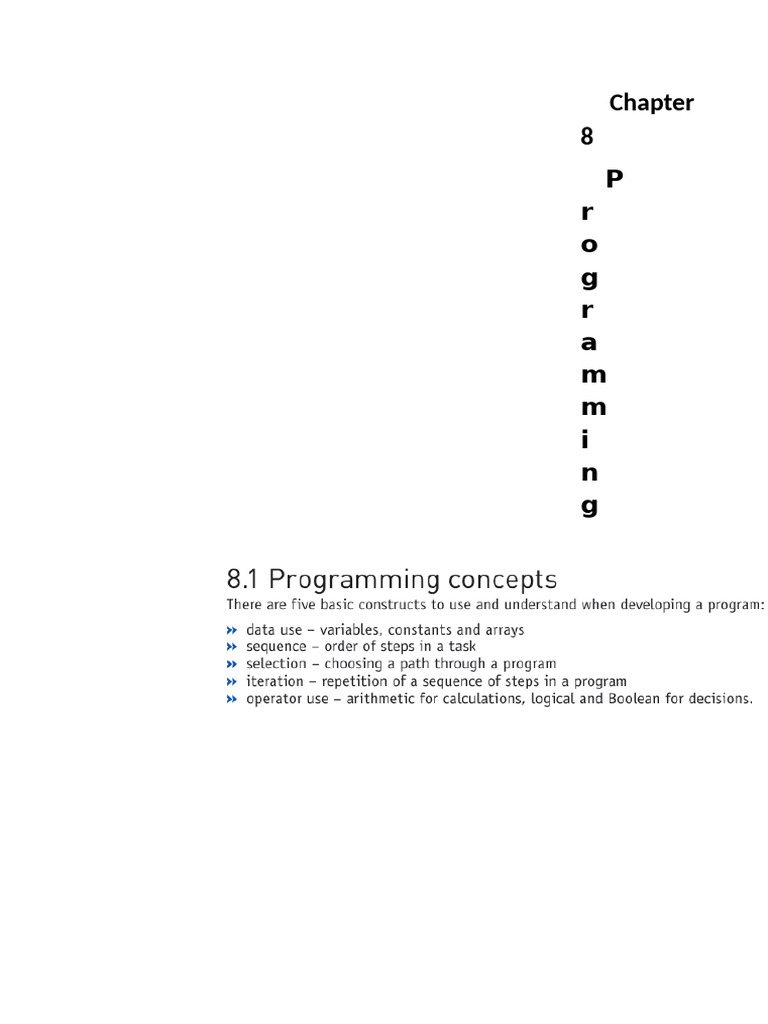 Chapter 8

Programming

8.1 Programming concepts

There are five basic constructs to use and understand when developing a program:

» data use – variables, constants and arrays
» sequence – order of steps in a task
» selection – choosing a path through a program
» iteration – repetition of a sequence of steps in a program
» operator use – arithmetic for calculations, logical and Boolean for decisions.